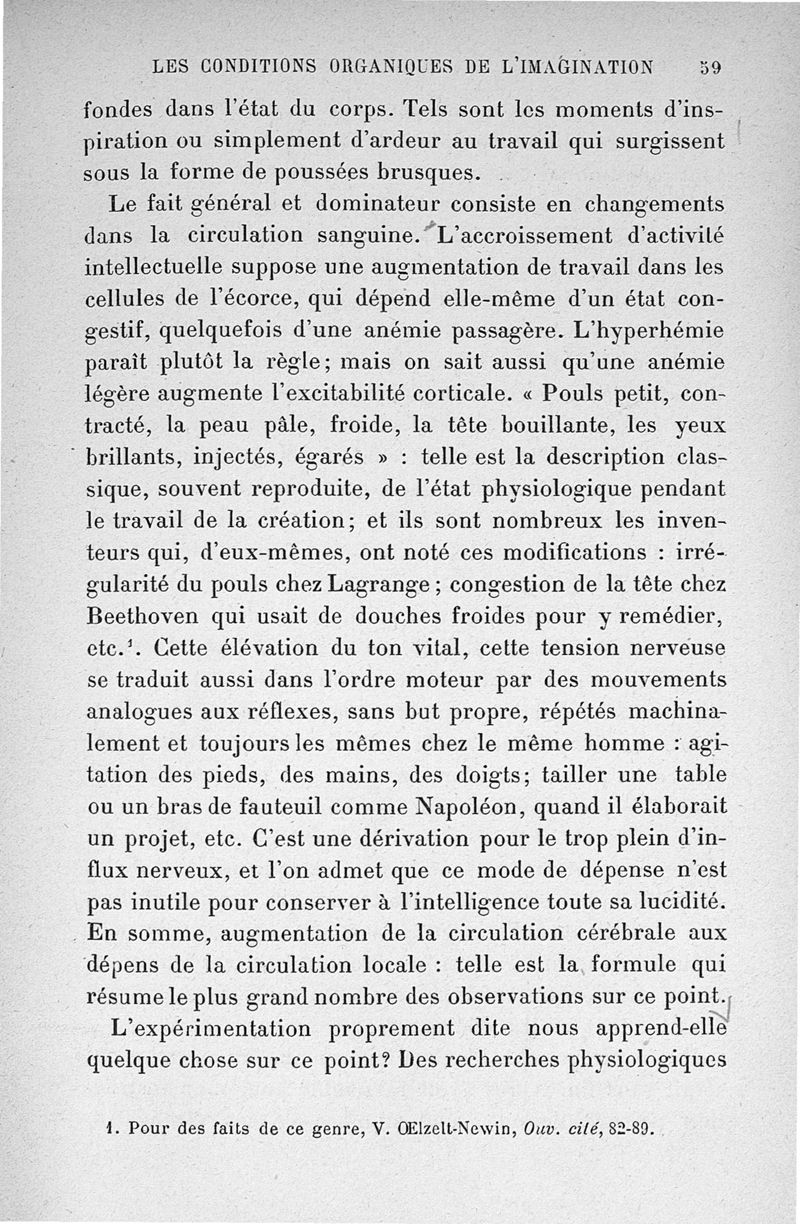 LES CONDITIONS ORGANIQUES DE L'IMAGINATION 59

fondes dans l'état du corps. Tels sont les moments d'inspiration ou simplement d'ardeur au travail qui surgissent sous la forme de poussées brusques.

Le fait général et dominateur consiste en changements dans la circulation sanguine. L'accroissement d'activité intellectuelle suppose une augmentation de travail dans les cellules de l'écorce, qui dépend elle-même d'un état congestif, quelquefois d'une anémie passagère. L'hyperhémie paraît plutôt la règle; mais on sait aussi qu'une anémie légère augmente l'excitabilité corticale. « Pouls petit, contracté, la peau pâle, froide, la tête bouillante, les yeux brillants, injectés, égarés » : telle est la description classique, souvent reproduite, de l'état physiologique pendant le travail de la création; et ils sont nombreux les inventeurs qui, d'eux-mêmes, ont noté ces modifications : irrégularité du pouls chez Lagrange; congestion de la tête chez Beethoven qui usait de douches froides pour y remédier, etc.$^1$. Cette élévation du ton vital, cette tension nerveuse se traduit aussi dans l'ordre moteur par des mouvements analogues aux réflexes, sans but propre, répétés machinalement et toujours les mêmes chez le même homme : agitation des pieds, des mains, des doigts; tailler une table ou un bras de fauteuil comme Napoléon, quand il élaborait un projet, etc. C'est une dérivation pour le trop plein d'influx nerveux, et l'on admet que ce mode de dépense n'est pas inutile pour conserver à l'intelligence toute sa lucidité. En somme, augmentation de la circulation cérébrale aux dépens de la circulation locale : telle est la formule qui résume le plus grand nombre des observations sur ce point.

L'expérimentation proprement dite nous apprend-elle quelque chose sur ce point? Des recherches physiologiques

1. Pour des faits de ce genre, V. Œlzelt-Newin, Ouv. cité, 82-89.